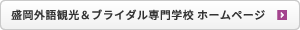 盛岡外語観光＆ブライダル専門学校 ホームページ